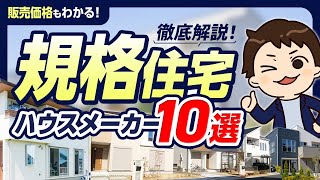 販売価格もわかる！

徹底解説！

規格住宅

ハウスメーカー10選